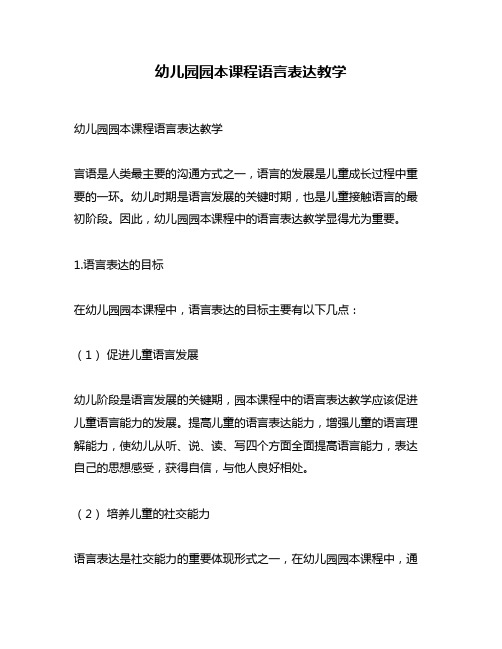 幼儿园园本课程语言表达教学

幼儿园园本课程语言表达教学

言语是人类最主要的沟通方式之一，语言的发展是儿童成长过程中重要的一环。幼儿时期是语言发展的关键时期，也是儿童接触语言的最初阶段。因此，幼儿园园本课程中的语言表达教学显得尤为重要。

1.语言表达的目标

在幼儿园园本课程中，语言表达的目标主要有以下几点：

（1）促进儿童语言发展

幼儿阶段是语言发展的关键期，园本课程中的语言表达教学应该促进儿童语言能力的发展。提高儿童的语言表达能力，增强儿童的语言理解能力，使幼儿从听、说、读、写四个方面全面提高语言能力，表达自己的思想感受，获得自信，与他人良好相处。

（2）培养儿童的社交能力

语言表达是社交能力的重要体现形式之一，在幼儿园园本课程中，通